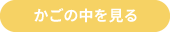 かごの中を見る